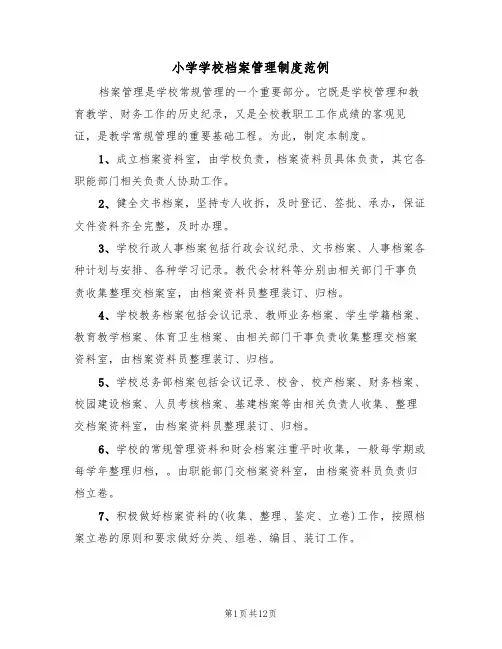 小学学校档案管理制度范例

档案管理是学校常规管理的一个重要部分。它既是学校管理和教育教学、财务工作的历史纪录，又是全校教职工工作成绩的客观见证，是教学常规管理的重要基础工程。为此，制定本制度。

1、成立档案资料室，由学校负责，档案资料员具体负责，其它各职能部门相关负责人协助工作。

2、健全文书档案，坚持专人收拆，及时登记、签批、承办，保证文件资料齐全完整，及时办理。

3、学校行政人事档案包括行政会议纪录、文书档案、人事档案各种计划与安排、各种学习记录。教代会材料等分别由相关部门干事负责收集整理交档案室，由档案资料员整理装订、归档。

4、学校教务档案包括会议记录、教师业务档案、学生学籍档案、教育教学档案、体育卫生档案、由相关部门干事负责收集整理交档案资料室，由档案资料员整理装订、归档。

5、学校总务部档案包括会议记录、校舍、校产档案、财务档案、校园建设档案、人员考核档案、基建档案等由相关负责人收集、整理交档案资料室，由档案资料员整理装订、归档。

6、学校的常规管理资料和财会档案注重平时收集，一般每学期或每学年整理归档，。由职能部门交档案资料室，由档案资料员负责归档立卷。

7、积极做好档案资料的(收集、整理、鉴定、立卷)工作，按照档案立卷的原则和要求做好分类、组卷、编目、装订工作。

第1页共12页